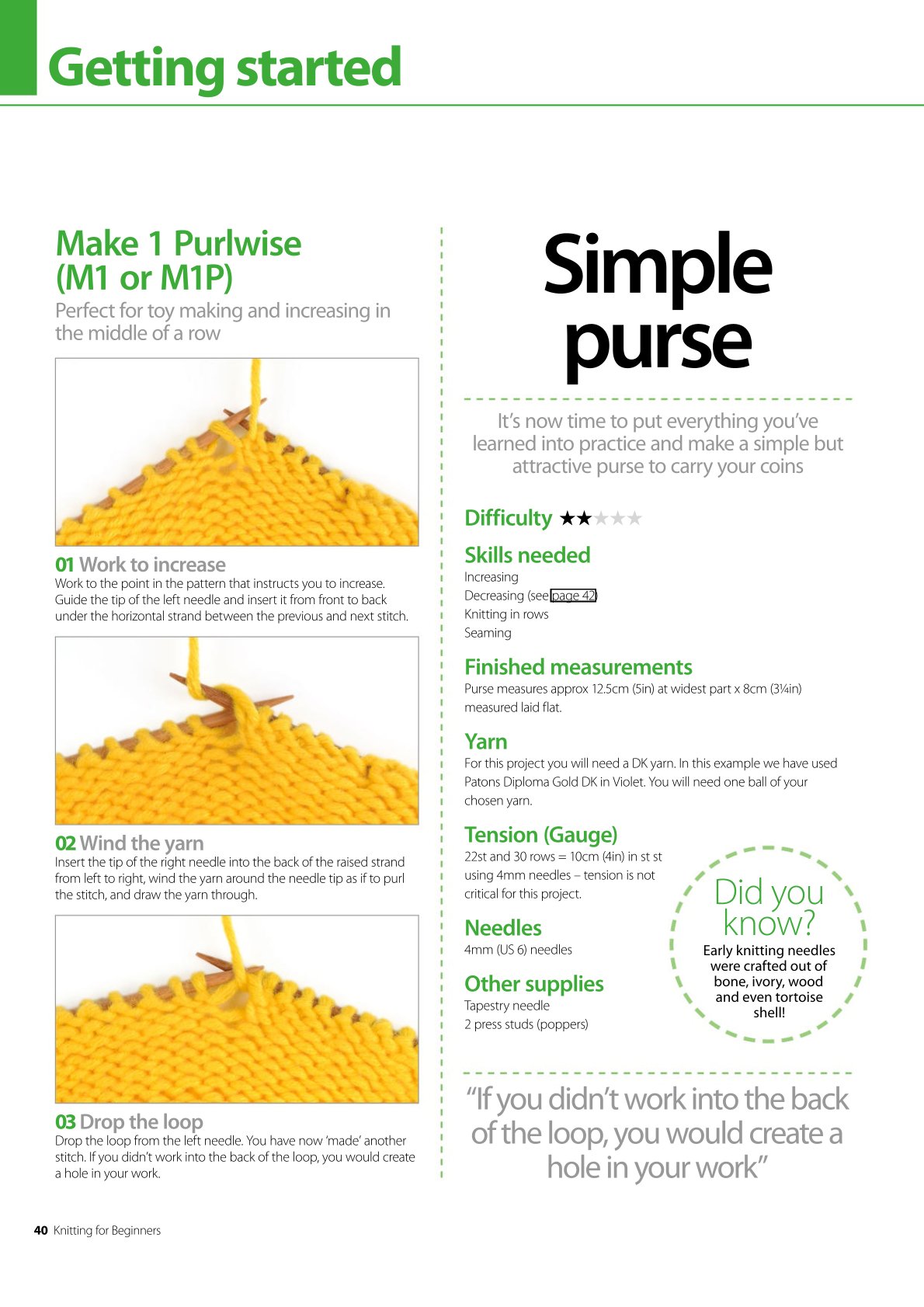 Getting started

Make 1 Purlwise (M1 or M1P)

Perfect for toy making and increasing in the middle of a row

01 Work to increase
Work to the point in the pattern that instructs you to increase. Guide the tip of the left needle and insert it from front to back under the horizontal strand between the previous and next stitch.

02 Wind the yarn
Insert the tip of the right needle into the back of the raised strand from left to right, wind the yarn around the needle tip as if to purl the stitch, and draw the yarn through.

03 Drop the loop
Drop the loop from the left needle. You have now 'made' another stitch. If you didn't work into the back of the loop, you would create a hole in your work.

Simple purse

It's now time to put everything you've learned into practice and make a simple but attractive purse to carry your coins

Difficulty ★★★★★

Skills needed
Increasing
Decreasing (see page 42)
Knitting in rows
Seaming

Finished measurements
Purse measures approx 12.5cm (5in) at widest part x 8cm (3¼in) measured laid flat.

Yarn
For this project you will need a DK yarn. In this example we have used Patons Diploma Gold DK in Violet. You will need one ball of your chosen yarn.

Tension (Gauge)
22st and 30 rows = 10cm (4in) in st st using 4mm needles – tension is not critical for this project.

Needles
4mm (US 6) needles

Other supplies
Tapestry needle
2 press studs (poppers)

Did you know?
Early knitting needles were crafted out of bone, ivory, wood and even tortoise shell!

"If you didn't work into the back of the loop, you would create a hole in your work"

40 Knitting for Beginners